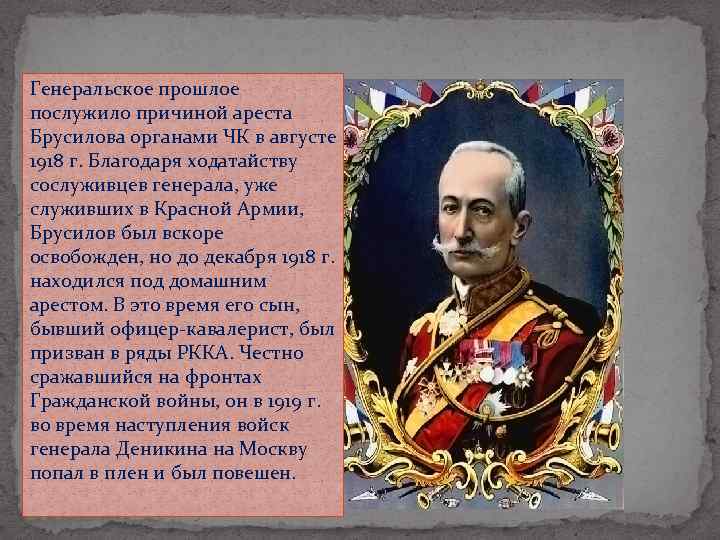 Генеральское прошлое послужило причиной ареста Брусилова органами ЧК в августе 1918 г. Благодаря ходатайству сослуживцев генерала, уже служивших в Красной Армии, Брусилов был вскоре освобожден, но до декабря 1918 г. находился под домашним арестом. В это время его сын, бывший офицер-кавалерист, был призван в ряды РККА. Честно сражавшийся на фронтах Гражданской войны, он в 1919 г. во время наступления войск генерала Деникина на Москву попал в плен и был повешен.